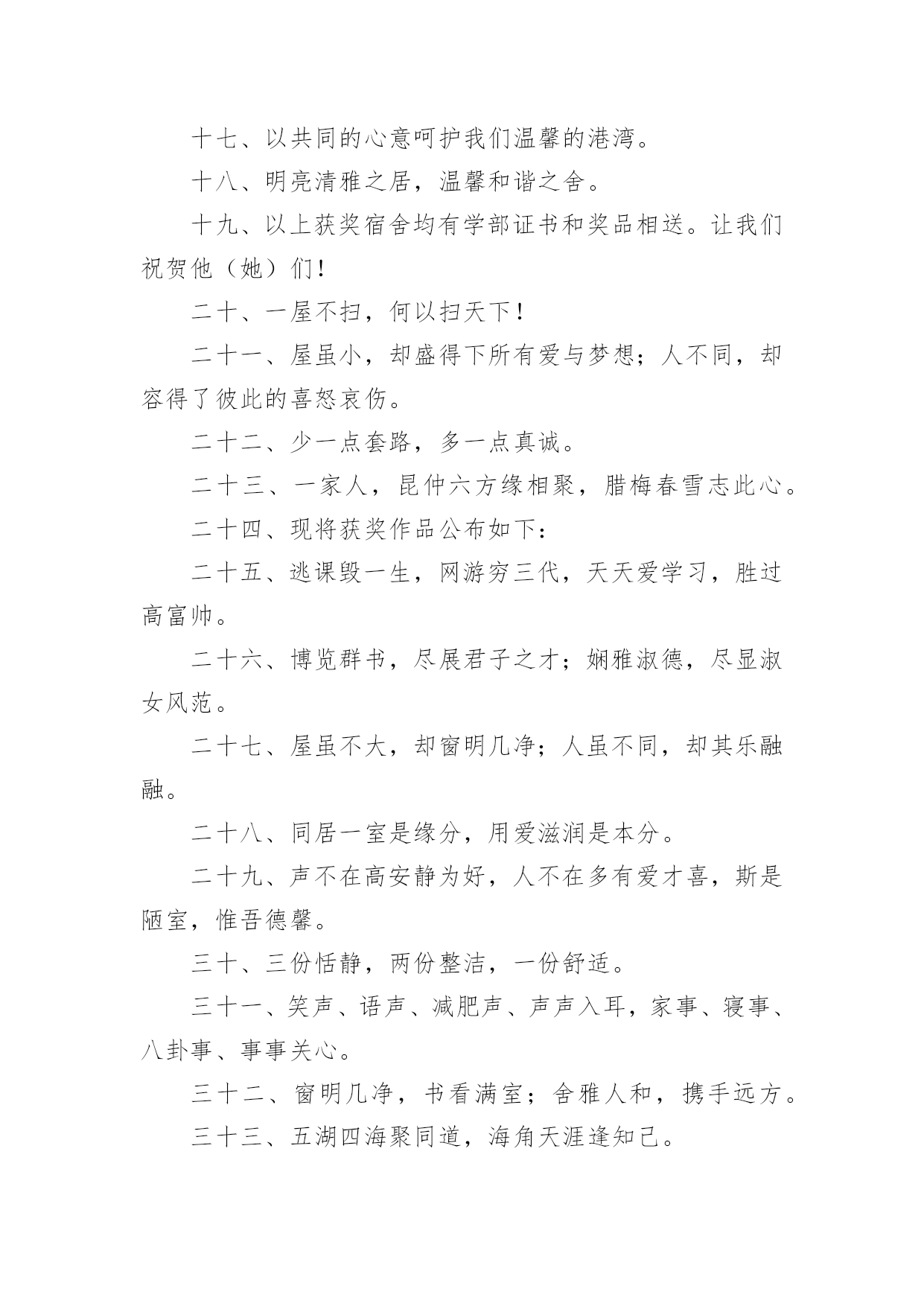 十七、以共同的心意呵护我们温馨的港湾。

十八、明亮清雅之居，温馨和谐之舍。

十九、以上获奖宿舍均有学部证书和奖品相送。让我们祝贺他（她）们！

二十、一屋不扫，何以扫天下！

二十一、屋虽小，却盛得下所有爱与梦想；人不同，却容得了彼此的喜怒哀伤。

二十二、少一点套路，多一点真诚。

二十三、一家人，昆仲六方缘相聚，腊梅春雪志此心。

二十四、现将获奖作品公布如下：

二十五、逃课毁一生，网游穷三代，天天爱学习，胜过高富帅。

二十六、博览群书，尽展君子之才；娴雅淑德，尽显淑女风范。

二十七、屋虽不大，却窗明几净；人虽不同，却其乐融融。

二十八、同居一室是缘分，用爱滋润是本分。

二十九、声不在高安静为好，人不在多有爱才喜，斯是陋室，惟吾德馨。

三十、三份恬静，两份整洁，一份舒适。

三十一、笑声、语声、减肥声、声声入耳，家事、寝事、八卦事、事事关心。

三十二、窗明几净，书看满室；舍雅人和，携手远方。

三十三、五湖四海聚同道，海角天涯逢知己。